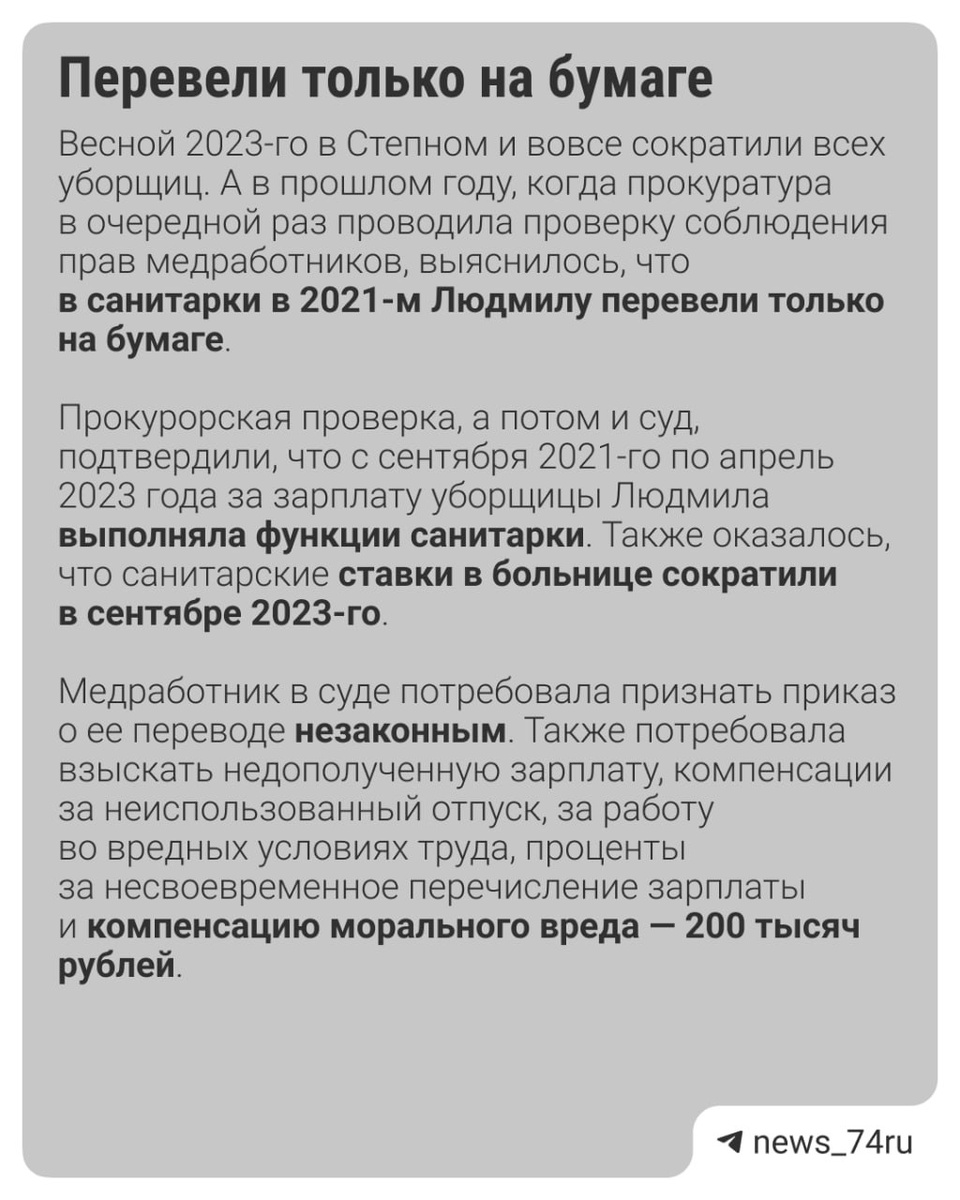 Перевели только на бумаге

Весной 2023-го в Степном и вовсе сократили всех уборщиц. А в прошлом году, когда прокуратура в очередной раз проводила проверку соблюдения прав медработников, выяснилось, что в санитарки в 2021-м Людмилу перевели только на бумаге.

Прокурорская проверка, а потом и суд, подтвердили, что с сентября 2021-го по апрель 2023 года за зарплату уборщицы Людмила выполняла функции санитарки. Также оказалось, что санитарские ставки в больнице сократили в сентябре 2023-го.

Медработник в суде потребовала признать приказ о ее переводе незаконным. Также потребовала взыскать недополученную зарплату, компенсации за неиспользованный отпуск, за работу во вредных условиях труда, проценты за несвоевременное перечисление зарплаты и компенсацию морального вреда — 200 тысяч рублей.

news_74ru